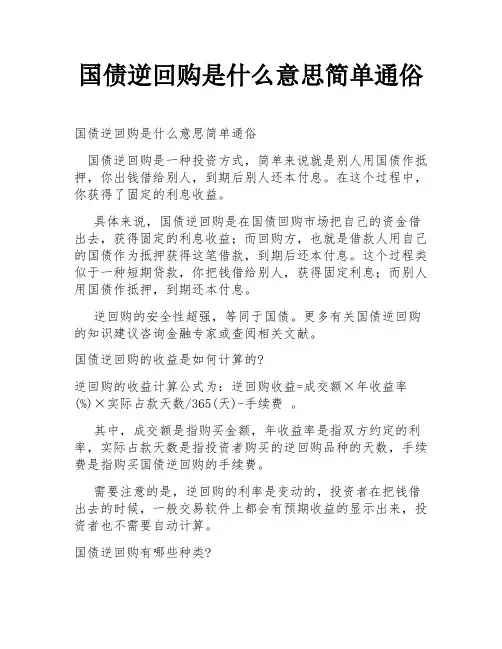 国债逆回购是什么意思简单通俗

国债逆回购是什么意思简单通俗

国债逆回购是一种投资方式，简单来说就是别人用国债作抵押，你出钱借给别人，到期后别人还本付息。在这个过程中，你获得了固定的利息收益。

具体来说，国债逆回购是在国债回购市场把自己的资金借出去，获得固定的利息收益；而回购方，也就是借款人用自己的国债作为抵押获得这笔借款，到期后还本付息。这个过程类似于一种短期贷款，你把钱借给别人，获得固定利息；而别人用国债作抵押，到期还本付息。

逆回购的安全性超强，等同于国债。更多有关国债逆回购的知识建议咨询金融专家或查阅相关文献。

国债逆回购的收益是如何计算的?

逆回购的收益计算公式为：逆回购收益=成交额×年收益率(%)×实际占款天数/365(天)-手续费 。

其中，成交额是指购买金额，年收益率是指双方约定的利率，实际占款天数是指投资者购买的逆回购品种的天数，手续费是指购买国债逆回购的手续费。

需要注意的是，逆回购的利率是变动的，投资者在把钱借出去的时候，一般交易软件上都会有预期收益的显示出来，投资者也不需要自动计算。

国债逆回购有哪些种类?